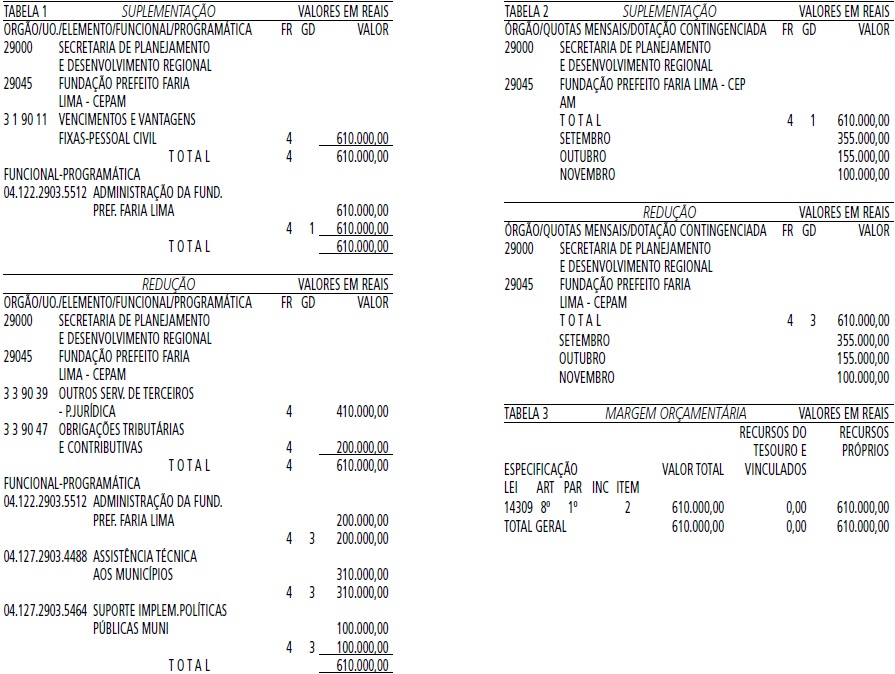 TABELA 1 SUPLEMENTAÇÃO VALORES EM REAIS
ORGÃO/UO./ELEMENTO/FUNCIONAL/PROGRAMÁTICA FR GD VALOR
29000 SECRETARIA DE PLANEJAMENTO
E DESENVOLVIMENTO REGIONAL
29045 FUNDAÇÃO PREFEITO FARIA
LIMA - CEPAM
3 1 90 11 VENCIMENTOS E VANTAGENS
FIXAS-PESSOAL CIVIL 4 610.000,00
T O T A L 4 610.000,00
FUNCIONAL-PROGRAMÁTICA
04.122.2903.5512 ADMINISTRAÇÃO DA FUND.
PREF. FARIA LIMA 610.000,00
4 1 610.000,00
T O T A L 610.000,00

REDUÇÃO VALORES EM REAIS
ORGÃO/UO./ELEMENTO/FUNCIONAL/PROGRAMÁTICA FR GD VALOR
29000 SECRETARIA DE PLANEJAMENTO
E DESENVOLVIMENTO REGIONAL
29045 FUNDAÇÃO PREFEITO FARIA
LIMA - CEPAM
3 3 90 39 OUTROS SERV. DE TERCEIROS
- P.JURÍDICA 4 410.000,00
3 3 90 47 OBRIGAÇÕES TRIBUTÁRIAS
E CONTRIBUTIVAS 4 200.000,00
T O T A L 4 610.000,00
FUNCIONAL-PROGRAMÁTICA
04.122.2903.5512 ADMINISTRAÇÃO DA FUND.
PREF. FARIA LIMA 200.000,00
4 3 200.000,00
04.127.2903.4488 ASSISTÊNCIA TÉCNICA
AOS MUNICÍPIOS 310.000,00
4 3 310.000,00
04.127.2903.5464 SUPORTE IMPLEM.POLÍTICAS
PÚBLICAS MUNI 100.000,00
4 3 100.000,00
T O T A L 610.000,00

TABELA 2 SUPLEMENTAÇÃO VALORES EM REAIS
ÓRGÃO/QUOTAS MENSAIS/DOTAÇÃO CONTINGENCIADA FR GD VALOR
29000 SECRETARIA DE PLANEJAMENTO
E DESENVOLVIMENTO REGIONAL
29045 FUNDAÇÃO PREFEITO FARIA LIMA - CEP
AM
T O T A L 4 1 610.000,00
SETEMBRO 355.000,00
OUTUBRO 155.000,00
NOVEMBRO 100.000,00

REDUÇÃO VALORES EM REAIS
ÓRGÃO/QUOTAS MENSAIS/DOTAÇÃO CONTINGENCIADA FR GD VALOR
29000 SECRETARIA DE PLANEJAMENTO
E DESENVOLVIMENTO REGIONAL
29045 FUNDAÇÃO PREFEITO FARIA
LIMA - CEPAM
T O T A L 4 3 610.000,00
SETEMBRO 355.000,00
OUTUBRO 155.000,00
NOVEMBRO 100.000,00

TABELA 3 MARGEM ORÇAMENTÁRIA VALORES EM REAIS

| ESPECIFICAÇÃO LEI ART PAR INC ITEM | VALOR TOTAL | RECURSOS DO TESOURO E VINCULADOS | RECURSOS PRÓPRIOS |
|---|---|---|---|
| 14309 8º 1º 2 | 610.000,00 | 0,00 | 610.000,00 |
| TOTAL GERAL | 610.000,00 | 0,00 | 610.000,00 |